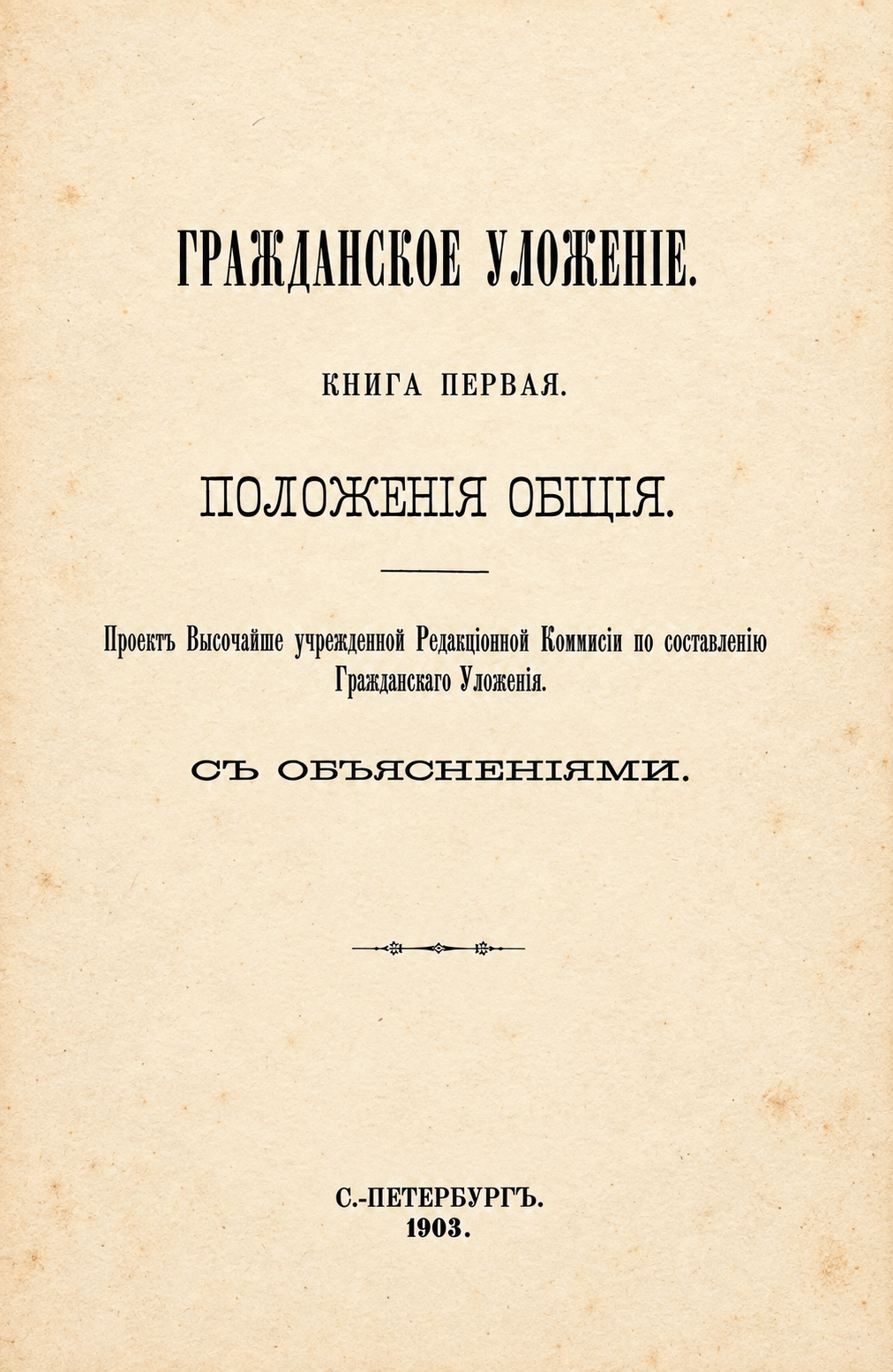 ГРАЖДАНСКОЕ УЛОЖЕНІЕ.

КНИГА ПЕРВАЯ.

ПОЛОЖЕНІЯ ОБЩІЯ.

Проектъ Высочайше учрежденной Редакціонной Коммисіи по составленію Гражданскаго Уложенія.

СЪ ОБЪЯСНЕНІЯМИ.

С.-ПЕТЕРБУРГЪ.
1903.